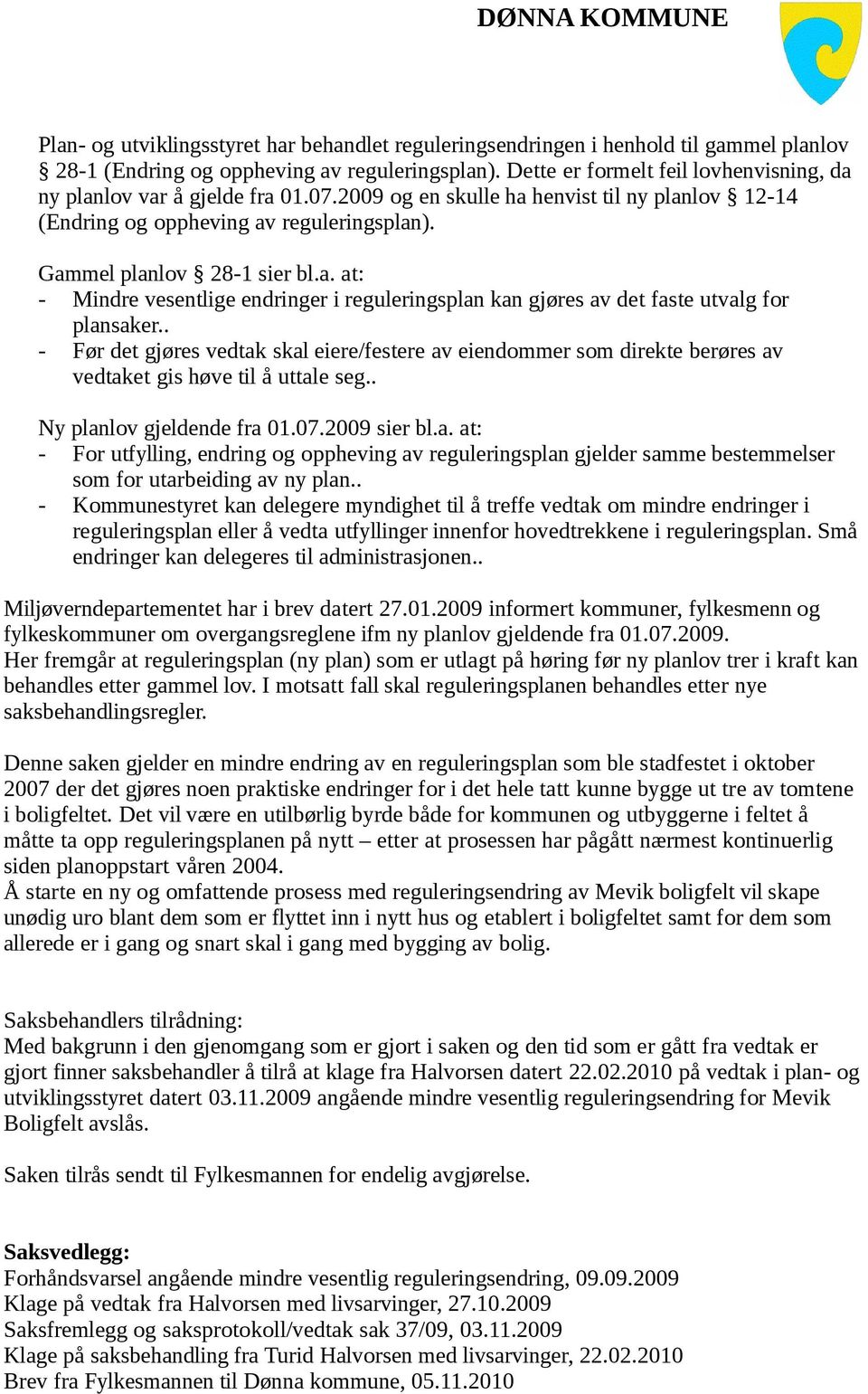 DØNNA KOMMUNE

Plan- og utviklingsstyret har behandlet reguleringsendringen i henhold til gammel planlov § 28-1 (Endring og oppheving av reguleringsplan). Dette er formelt feil lovhenvisning, da ny planlov var å gjelde fra 01.07.2009 og en skulle ha henvist til ny planlov § 12-14 (Endring og oppheving av reguleringsplan).

Gammel planlov § 28-1 sier bl.a. at:
- Mindre vesentlige endringer i reguleringsplan kan gjøres av det faste utvalg for plansaker..
- Før det gjøres vedtak skal eiere/festere av eiendommer som direkte berøres av vedtaket gis høve til å uttale seg..

Ny planlov gjeldende fra 01.07.2009 sier bl.a. at:
- For utfylling, endring og oppheving av reguleringsplan gjelder samme bestemmelser som for utarbeiding av ny plan..
- Kommunestyret kan delegere myndighet til å treffe vedtak om mindre endringer i reguleringsplan eller å vedta utfyllinger innenfor hovedtrekkene i reguleringsplan. Små endringer kan delegeres til administrasjonen..

Miljøverndepartementet har i brev datert 27.01.2009 informert kommuner, fylkesmenn og fylkeskommuner om overgangsreglene ifm ny planlov gjeldende fra 01.07.2009.
Her fremgår at reguleringsplan (ny plan) som er utlagt på høring før ny planlov trer i kraft kan behandles etter gammel lov. I motsatt fall skal reguleringsplanen behandles etter nye saksbehandlingsregler.

Denne saken gjelder en mindre endring av en reguleringsplan som ble stadfestet i oktober 2007 der det gjøres noen praktiske endringer for i det hele tatt kunne bygge ut tre av tomtene i boligfeltet. Det vil være en utilbørlig byrde både for kommunen og utbyggerne i feltet å måtte ta opp reguleringsplanen på nytt – etter at prosessen har pågått nærmest kontinuerlig siden planoppstart våren 2004.
Å starte en ny og omfattende prosess med reguleringsendring av Mevik boligfelt vil skape unødig uro blant dem som er flyttet inn i nytt hus og etablert i boligfeltet samt for dem som allerede er i gang og snart skal i gang med bygging av bolig.

Saksbehandlers tilrådning:
Med bakgrunn i den gjenomgang som er gjort i saken og den tid som er gått fra vedtak er gjort finner saksbehandler å tilrå at klage fra Halvorsen datert 22.02.2010 på vedtak i plan- og utviklingsstyret datert 03.11.2009 angående mindre vesentlig reguleringsendring for Mevik Boligfelt avslås.

Saken tilrås sendt til Fylkesmannen for endelig avgjørelse.

Saksvedlegg:
Forhåndsvarsel angående mindre vesentlig reguleringsendring, 09.09.2009
Klage på vedtak fra Halvorsen med livsarvinger, 27.10.2009
Saksfremlegg og saksprotokoll/vedtak sak 37/09, 03.11.2009
Klage på saksbehandling fra Turid Halvorsen med livsarvinger, 22.02.2010
Brev fra Fylkesmannen til Dønna kommune, 05.11.2010